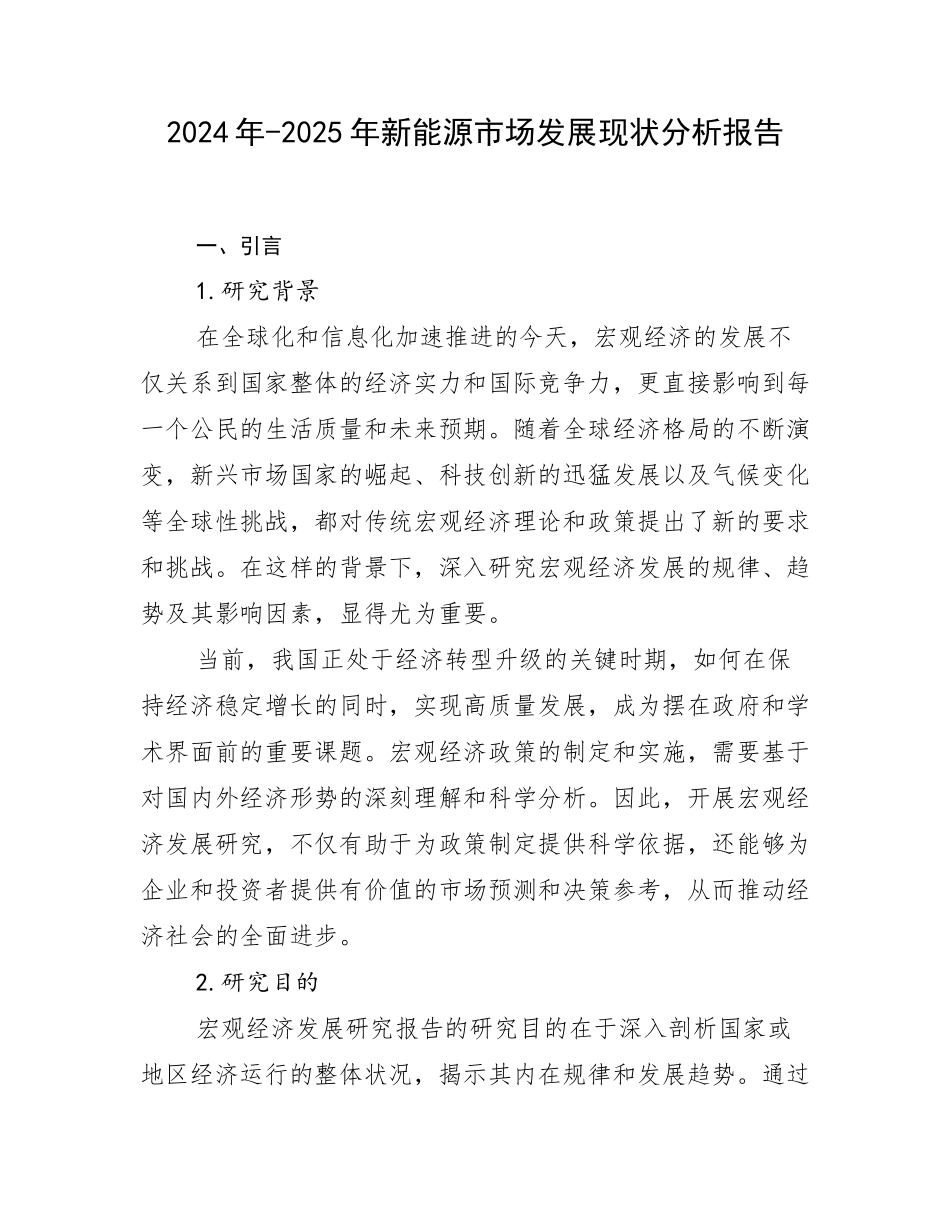 2024年-2025年新能源市场发展现状分析报告

一、引言

1.研究背景

在全球化和信息化加速推进的今天，宏观经济的发展不仅关系到国家整体的经济实力和国际竞争力，更直接影响到每一个公民的生活质量和未来预期。随着全球经济格局的不断演变，新兴市场国家的崛起、科技创新的迅猛发展以及气候变化等全球性挑战，都对传统宏观经济理论和政策提出了新的要求和挑战。在这样的背景下，深入研究宏观经济发展的规律、趋势及其影响因素，显得尤为重要。

当前，我国正处于经济转型升级的关键时期，如何在保持经济稳定增长的同时，实现高质量发展，成为摆在政府和学术界面前的重要课题。宏观经济政策的制定和实施，需要基于对国内外经济形势的深刻理解和科学分析。因此，开展宏观经济发展研究，不仅有助于为政策制定提供科学依据，还能够为企业和投资者提供有价值的市场预测和决策参考，从而推动经济社会的全面进步。

2.研究目的

宏观经济发展研究报告的研究目的在于深入剖析国家或地区经济运行的整体状况，揭示其内在规律和发展趋势。通过